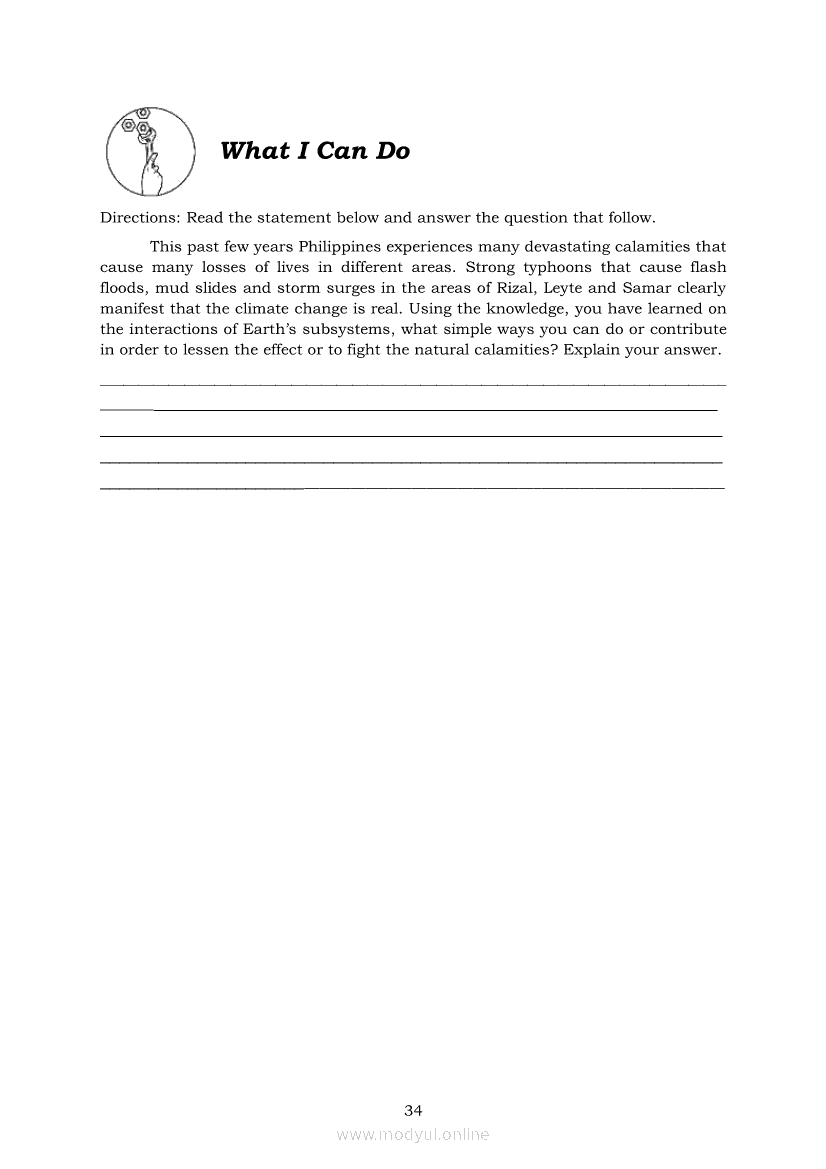 What I Can Do

Directions: Read the statement below and answer the question that follow.

This past few years Philippines experiences many devastating calamities that cause many losses of lives in different areas. Strong typhoons that cause flash floods, mud slides and storm surges in the areas of Rizal, Leyte and Samar clearly manifest that the climate change is real. Using the knowledge, you have learned on the interactions of Earth's subsystems, what simple ways you can do or contribute in order to lessen the effect or to fight the natural calamities? Explain your answer.

34

www.modyul.online